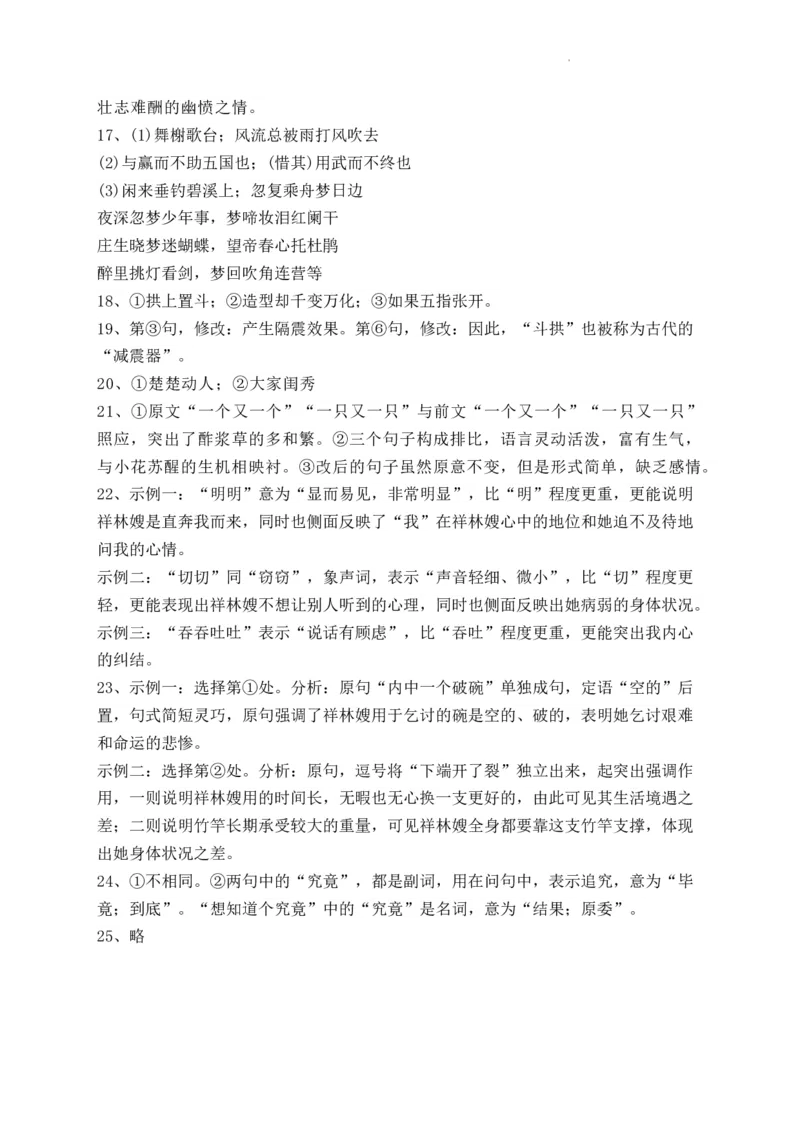 壮志难酬的幽愤之情。

17、(1)舞榭歌台；风流总被雨打风吹去

(2)与嬴而不助五国也；(惜其)用武而不终也

(3)闲来垂钓碧溪上；忽复乘舟梦日边

夜深忽梦少年事，梦啼妆泪红阑干

庄生晓梦迷蝴蝶，望帝春心托杜鹃

醉里挑灯看剑，梦回吹角连营等

18、①拱上置斗；②造型却千变万化；③如果五指张开。

19、第③句，修改：产生隔震效果。第⑥句，修改：因此，“斗拱”也被称为古代的“减震器”。

20、①楚楚动人；②大家闺秀

21、①原文“一个又一个”“一只又一只”与前文“一个又一个”“一只又一只”照应，突出了酢浆草的多和繁。②三个句子构成排比，语言灵动活泼，富有生气，与小花苏醒的生机相映衬。③改后的句子虽然原意不变，但是形式简单，缺乏感情。

22、示例一：“明明”意为“显而易见，非常明显”，比“明”程度更重，更能说明祥林嫂是直奔我而来，同时也侧面反映了“我”在祥林嫂心中的地位和她迫不及待地问我的心情。

示例二：“切切”同“窃窃”，象声词，表示“声音轻细、微小”，比“切”程度更轻，更能表现出祥林嫂不想让别人听到的心理，同时也侧面反映出她病弱的身体状况。

示例三：“吞吞吐吐”表示“说话有顾虑”，比“吞吐”程度更重，更能突出我内心的纠结。

23、示例一：选择第①处。分析：原句“内中一个破碗”单独成句，定语“空的”后置，句式简短灵巧，原句强调了祥林嫂用于乞讨的碗是空的、破的，表明她乞讨艰难和命运的悲惨。

示例二：选择第②处。分析：原句，逗号将“下端开了裂”独立出来，起突出强调作用，一则说明祥林嫂用的时间长，无暇也无心换一支更好的，由此可见其生活境遇之差；二则说明竹竿长期承受较大的重量，可见祥林嫂全身都要靠这支竹竿支撑，体现出她身体状况之差。

24、①不相同。②两句中的“究竟”，都是副词，用在问句中，表示追究，意为“毕竟；到底”。“想知道个究竟”中的“究竟”是名词，意为“结果；原委”。

25、略